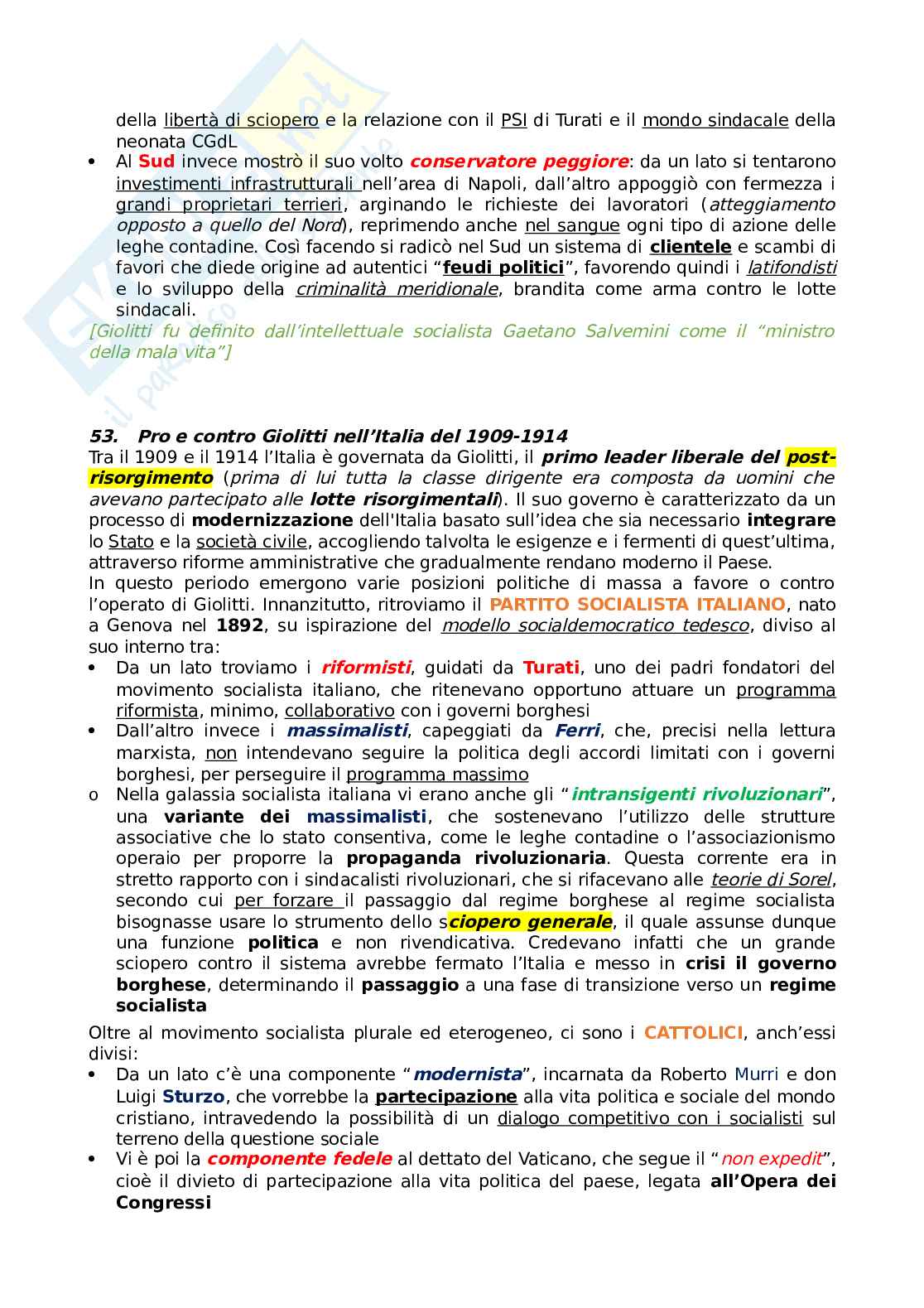 della libertà di sciopero e la relazione con il PSI di Turati e il mondo sindacale della neonata CGdL

• Al Sud invece mostrò il suo volto conservatore peggiore: da un lato si tentarono investimenti infrastrutturali nell'area di Napoli, dall'altro appoggiò con fermezza i grandi proprietari terrieri, arginando le richieste dei lavoratori (atteggiamento opposto a quello del Nord), reprimendo anche nel sangue ogni tipo di azione delle leghe contadine. Così facendo si radicò nel Sud un sistema di clientele e scambi di favori che diede origine ad autentici "feudi politici", favorendo quindi i latifondisti e lo sviluppo della criminalità meridionale, brandita come arma contro le lotte sindacali.

[Giolitti fu definito dall'intellettuale socialista Gaetano Salvemini come il "ministro della mala vita"]

53. Pro e contro Giolitti nell'Italia del 1909-1914

Tra il 1909 e il 1914 l'Italia è governata da Giolitti, il primo leader liberale del post-risorgimento (prima di lui tutta la classe dirigente era composta da uomini che avevano partecipato alle lotte risorgimentali). Il suo governo è caratterizzato da un processo di modernizzazione dell'Italia basato sull'idea che sia necessario integrare lo Stato e la società civile, accogliendo talvolta le esigenze e i fermenti di quest'ultima, attraverso riforme amministrative che gradualmente rendano moderno il Paese.

In questo periodo emergono varie posizioni politiche di massa a favore o contro l'operato di Giolitti. Innanzitutto, ritroviamo il PARTITO SOCIALISTA ITALIANO, nato a Genova nel 1892, su ispirazione del modello socialdemocratico tedesco, diviso al suo interno tra:

• Da un lato troviamo i riformisti, guidati da Turati, uno dei padri fondatori del movimento socialista italiano, che ritenevano opportuno attuare un programma riformista, minimo, collaborativo con i governi borghesi

• Dall'altro invece i massimalisti, capeggiati da Ferri, che, precisi nella lettura marxista, non intendevano seguire la politica degli accordi limitati con i governi borghesi, per perseguire il programma massimo

o Nella galassia socialista italiana vi erano anche gli "intransigenti rivoluzionari", una variante dei massimalisti, che sostenevano l'utilizzo delle strutture associative che lo stato consentiva, come le leghe contadine o l'associazionismo operaio per proporre la propaganda rivoluzionaria. Questa corrente era in stretto rapporto con i sindacalisti rivoluzionari, che si rifacevano alle teorie di Sorel, secondo cui per forzare il passaggio dal regime borghese al regime socialista bisognasse usare lo strumento dello sciopero generale, il quale assunse dunque una funzione politica e non rivendicativa. Credevano infatti che un grande sciopero contro il sistema avrebbe fermato l'Italia e messo in crisi il governo borghese, determinando il passaggio a una fase di transizione verso un regime socialista

Oltre al movimento socialista plurale ed eterogeneo, ci sono i CATTOLICI, anch'essi divisi:

• Da un lato c'è una componente "modernista", incarnata da Roberto Murri e don Luigi Sturzo, che vorrebbe la partecipazione alla vita politica e sociale del mondo cristiano, intravedendo la possibilità di un dialogo competitivo con i socialisti sul terreno della questione sociale

• Vi è poi la componente fedele al dettato del Vaticano, che segue il "non expedit", cioè il divieto di partecipazione alla vita politica del paese, legata all'Opera dei Congressi